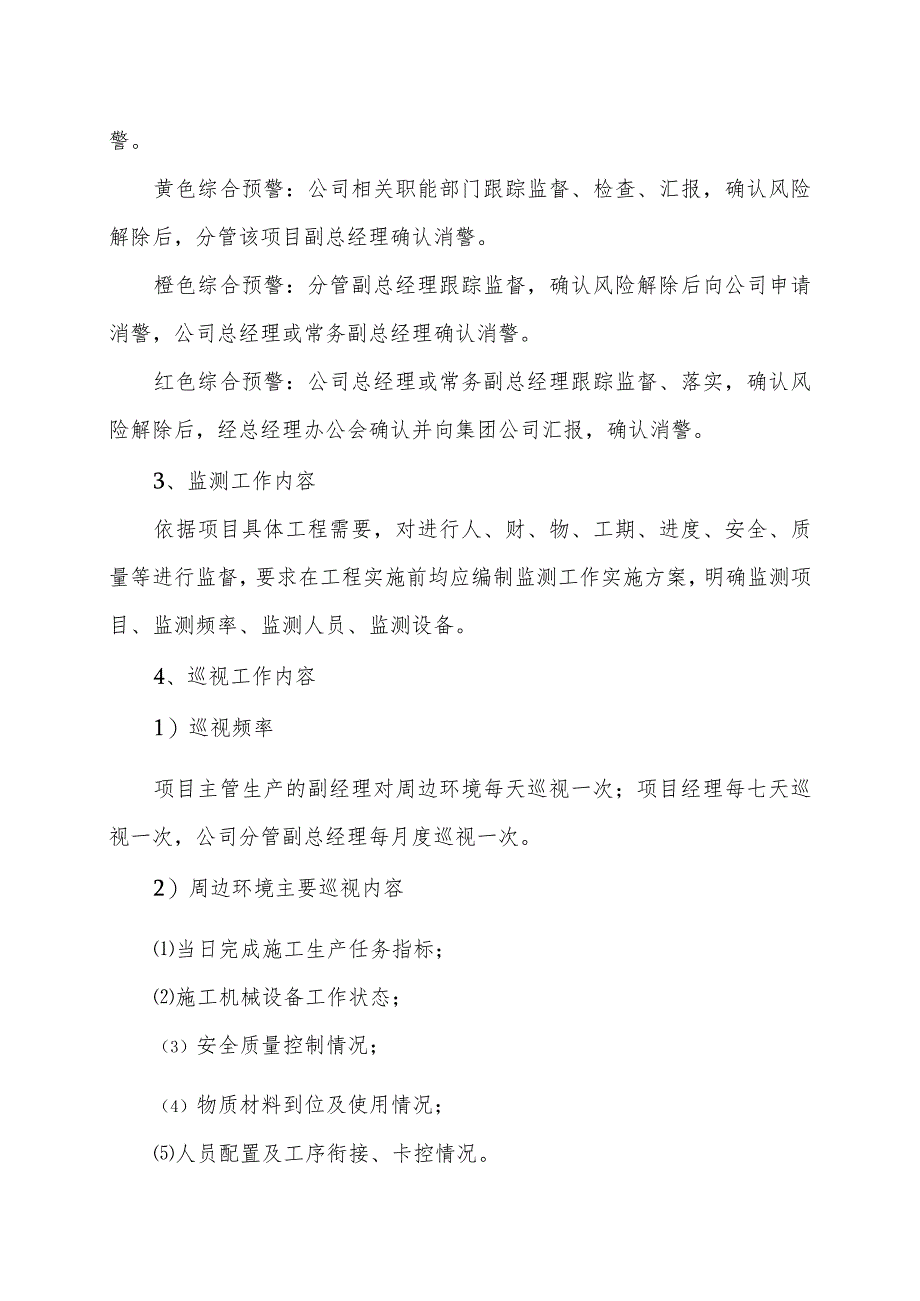 警。

黄色综合预警：公司相关职能部门跟踪监督、检查、汇报，确认风险解除后，分管该项目副总经理确认消警。

橙色综合预警：分管副总经理跟踪监督，确认风险解除后向公司申请消警，公司总经理或常务副总经理确认消警。

红色综合预警：公司总经理或常务副总经理跟踪监督、落实，确认风险解除后，经总经理办公会确认并向集团公司汇报，确认消警。

3、监测工作内容

依据项目具体工程需要，对进行人、财、物、工期、进度、安全、质量等进行监督，要求在工程实施前均应编制监测工作实施方案，明确监测项目、监测频率、监测人员、监测设备。

4、巡视工作内容

1）巡视频率

项目主管生产的副经理对周边环境每天巡视一次；项目经理每七天巡视一次，公司分管副总经理每月度巡视一次。

2）周边环境主要巡视内容

⑴当日完成施工生产任务指标；

⑵施工机械设备工作状态；

（3）安全质量控制情况；

（4）物质材料到位及使用情况；

⑸人员配置及工序衔接、卡控情况。